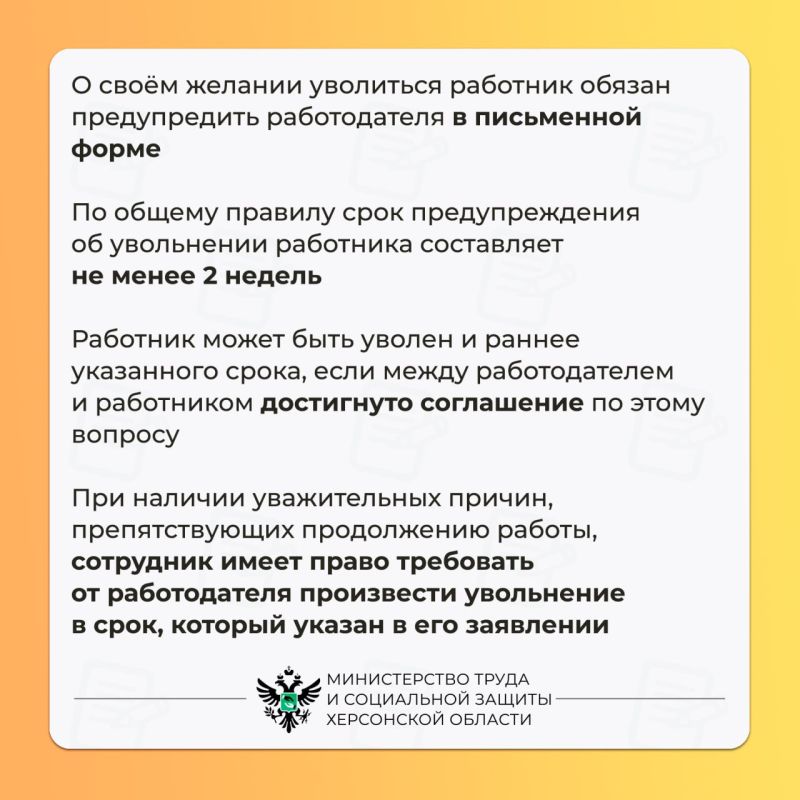 О своём желании уволиться работник обязан предупредить работодателя в письменной форме

По общему правилу срок предупреждения об увольнении работника составляет не менее 2 недель

Работник может быть уволен и раннее указанного срока, если между работодателем и работником достигнуто соглашение по этому вопросу

При наличии уважительных причин, препятствующих продолжению работы, сотрудник имеет право требовать от работодателя произвести увольнение в срок, который указан в его заявлении

МИНИСТЕРСТВО ТРУДА
И СОЦИАЛЬНОЙ ЗАЩИТЫ
ХЕРСОНСКОЙ ОБЛАСТИ